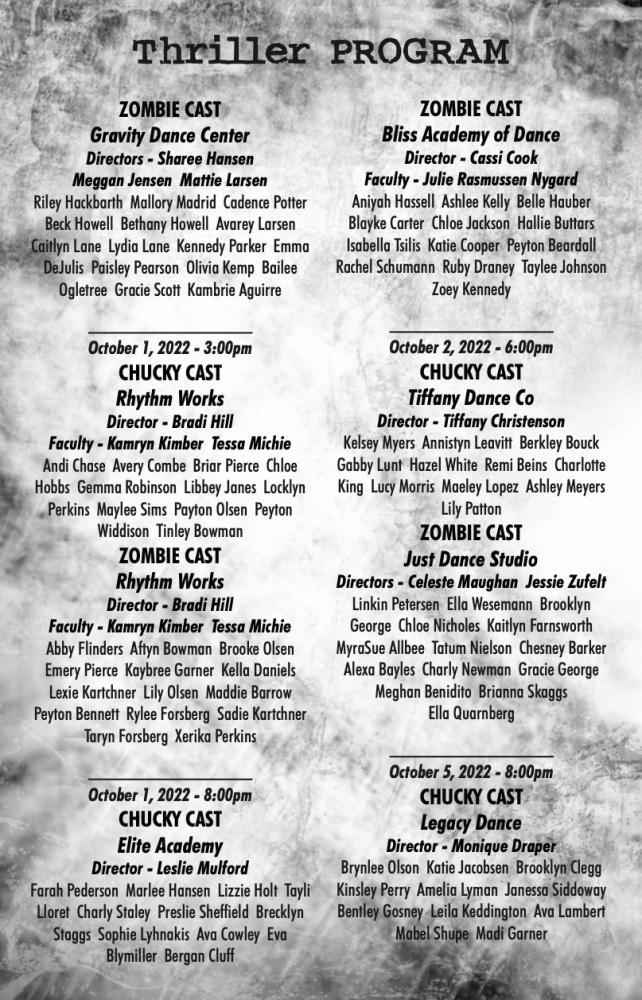 Thriller PROGRAM

ZOMBIE CAST
Gravity Dance Center
Directors - Sharee Hansen
Meggan Jensen Mattie Larsen
Riley Hackbarth Mallory Madrid Cadence Potter Beck Howell Bethany Howell Avarey Larsen Caitlyn Lane Lydia Lane Kennedy Parker Emma DeJulis Paisley Pearson Olivia Kemp Bailee Ogletree Gracie Scott Kambrie Aguirre

October 1, 2022 - 3:00pm
CHUCKY CAST
Rhythm Works
Director - Bradi Hill
Faculty - Kamryn Kimber Tessa Michie
Andi Chase Avery Combe Briar Pierce Chloe Hobbs Gemma Robinson Libbey Janes Locklyn Perkins Maylee Sims Payton Olsen Peyton Widdison Tinley Bowman

ZOMBIE CAST
Rhythm Works
Director - Bradi Hill
Faculty - Kamryn Kimber Tessa Michie
Abby Flinders Aftyn Bowman Brooke Olsen Emery Pierce Kaybree Garner Kella Daniels Lexie Kartchner Lily Olsen Maddie Barrow Peyton Bennett Rylee Forsberg Sadie Kartchner Taryn Forsberg Xerika Perkins

October 1, 2022 - 8:00pm
CHUCKY CAST
Elite Academy
Director - Leslie Mulford
Farah Pederson Marlee Hansen Lizzie Holt Tayli Lloret Charly Staley Preslie Sheffield Brecklyn Staggs Sophie Lyhnakis Ava Cowley Eva Blymiller Bergan Cluff

ZOMBIE CAST
Bliss Academy of Dance
Director - Cassi Cook
Faculty - Julie Rasmussen Nygard
Aniyah Hassell Ashlee Kelly Belle Hauber Blayke Carter Chloe Jackson Hallie Buttars Isabella Tsilis Katie Cooper Peyton Beardall Rachel Schumann Ruby Draney Taylee Johnson Zoey Kennedy

October 2, 2022 - 6:00pm
CHUCKY CAST
Tiffany Dance Co
Director - Tiffany Christenson
Kelsey Myers Annistyn Leavitt Berkley Bouck Gabby Lunt Hazel White Remi Beins Charlotte King Lucy Morris Maeley Lopez Ashley Meyers Lily Patton

ZOMBIE CAST
Just Dance Studio
Directors - Celeste Maughan Jessie Zufelt
Linkin Petersen Ella Wesemann Brooklyn George Chloe Nicholes Kaitlyn Farnsworth MyraSue Allbee Tatum Nielson Chesney Barker Alexa Bayles Charly Newman Gracie George Meghan Benidito Brianna Skaggs Ella Quarnberg

October 5, 2022 - 8:00pm
CHUCKY CAST
Legacy Dance
Director - Monique Draper
Brynlee Olson Katie Jacobsen Brooklyn Clegg Kinsley Perry Amelia Lyman Janessa Siddoway Bentley Gosney Leila Keddington Ava Lambert Mabel Shupe Madi Garner